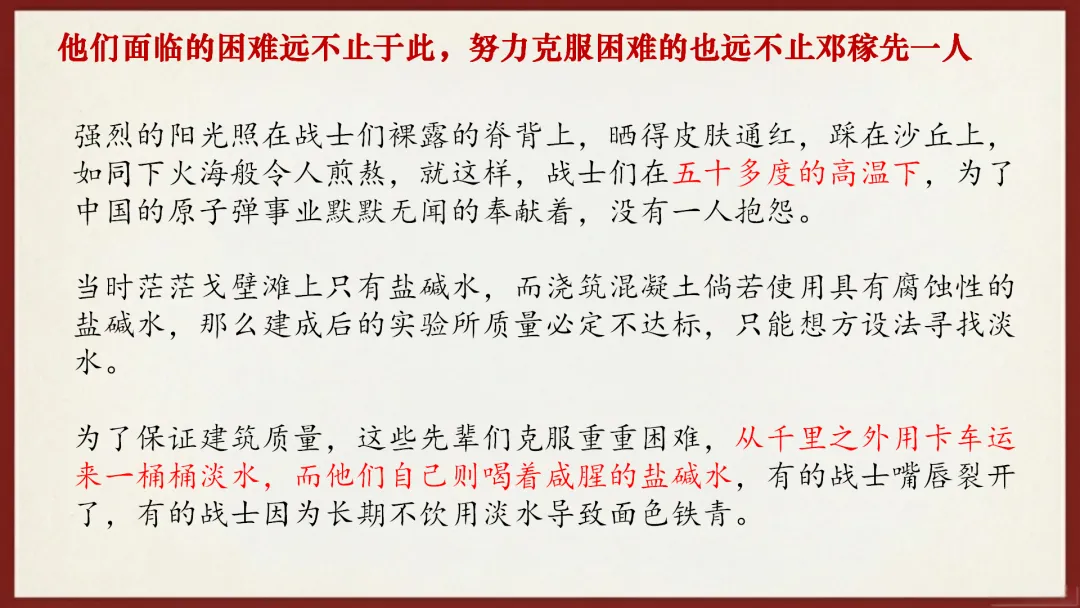 他们面临的困难远不止于此，努力克服困难的也远不止邓稼先一人

强烈的阳光照在战士们裸露的脊背上，晒得皮肤通红，踩在沙丘上，如同下火海般令人煎熬，就这样，战士们在五十多度的高温下，为了中国的原子弹事业默默无闻的奉献着，没有一人抱怨。

当时茫茫戈壁滩上只有盐碱水，而浇筑混凝土倘若使用具有腐蚀性的盐碱水，那么建成后的实验所质量必定不达标，只能想方设法寻找淡水。

为了保证建筑质量，这些先辈们克服重重困难，从千里之外用卡车运来一桶桶淡水，而他们自己则喝着咸腥的盐碱水，有的战士嘴唇裂开了，有的战士因为长期不饮用淡水导致面色铁青。